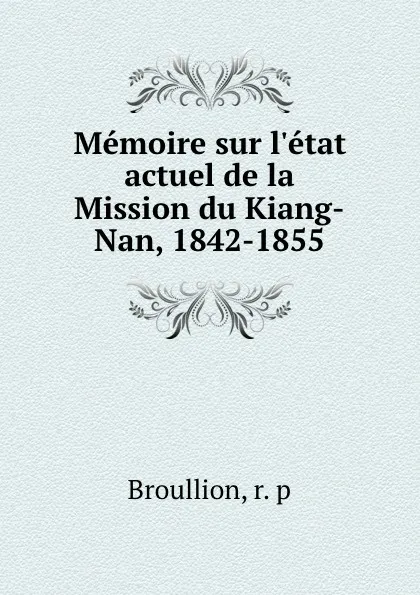 Mémoire sur l'état actuel de la Mission du Kiang-Nan, 1842-1855

Broullion, r. p